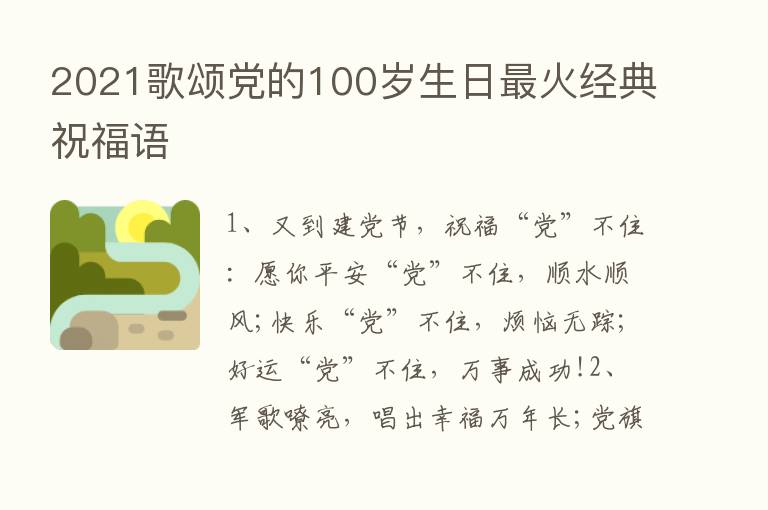 2021歌颂党的100岁生日最火经典祝福语

1、又到建党节，祝福“党”不住：愿你平安“党”不住，顺水顺风；快乐“党”不住，烦恼无踪；好运“党”不住，万事成功!2、军歌嘹亮，唱出幸福万年长；党旗